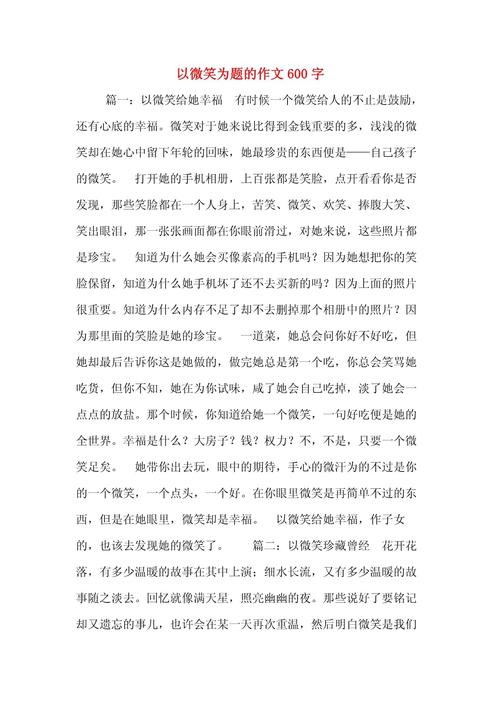 以微笑为题的作文600字

篇一：以微笑给她幸福　有时候一个微笑给人的不止是鼓励，还有心底的幸福。微笑对于她来说比得到金钱重要的多，浅浅的微笑却在她心中留下年轮的回味，她最珍贵的东西便是——自己孩子的微笑。　打开她的手机相册，上百张都是笑脸，点开看看你是否发现，那些笑脸都在一个人身上，苦笑、微笑、欢笑、捧腹大笑、笑出眼泪，那一张张画面都在你眼前滑过，对她来说，这些照片都是珍宝。　知道为什么她会买像素高的手机吗？因为她想把你的笑脸保留，知道为什么她手机坏了还不去买新的吗？因为上面的照片很重要。知道为什么内存不足了却不去删掉那个相册中的照片？因为那里面的笑脸是她的珍宝。　一道菜，她总会问你好不好吃，但她却最后告诉你这是她做的，做完她总是第一个吃，你总会笑骂她吃货，但你不知，她在为你试味，咸了她会自己吃掉，淡了她会一点点的放盐。那个时候，你知道给她一个微笑，一句好吃便是她的全世界。幸福是什么？大房子？钱？权力？不，不是，只要一个微笑足矣。　她带你出去玩，眼中的期待，手心的微汗为的不过是你的一个微笑，一个点头，一个好。在你眼里微笑是再简单不过的东西，但是在她眼里，微笑却是幸福。　以微笑给她幸福，作子女的，也该去发现她的微笑了。　篇二：以微笑珍藏曾经　花开花落，有多少温暖的故事在其中上演；细水长流，又有多少温暖的故事随之淡去。回忆就像满天星，照亮幽幽的夜。那些说好了要铭记却又遗忘的事儿，也许会在某一天再次重温，然后明白微笑是我们